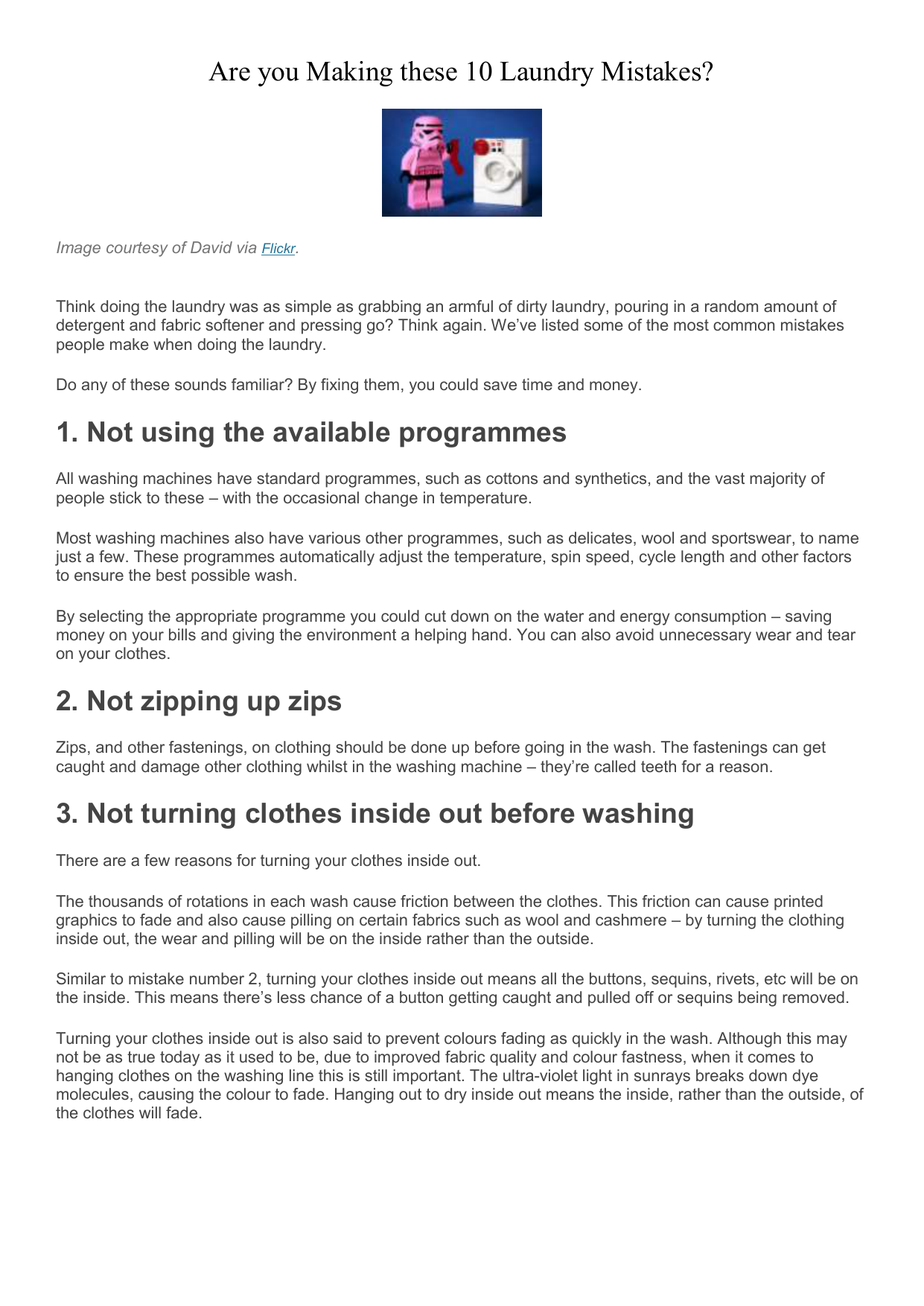 Are you Making these 10 Laundry Mistakes?

Image courtesy of David via Flickr.

Think doing the laundry was as simple as grabbing an armful of dirty laundry, pouring in a random amount of detergent and fabric softener and pressing go? Think again. We've listed some of the most common mistakes people make when doing the laundry.

Do any of these sounds familiar? By fixing them, you could save time and money.

1. Not using the available programmes

All washing machines have standard programmes, such as cottons and synthetics, and the vast majority of people stick to these – with the occasional change in temperature.

Most washing machines also have various other programmes, such as delicates, wool and sportswear, to name just a few. These programmes automatically adjust the temperature, spin speed, cycle length and other factors to ensure the best possible wash.

By selecting the appropriate programme you could cut down on the water and energy consumption – saving money on your bills and giving the environment a helping hand. You can also avoid unnecessary wear and tear on your clothes.

2. Not zipping up zips

Zips, and other fastenings, on clothing should be done up before going in the wash. The fastenings can get caught and damage other clothing whilst in the washing machine – they're called teeth for a reason.

3. Not turning clothes inside out before washing

There are a few reasons for turning your clothes inside out.

The thousands of rotations in each wash cause friction between the clothes. This friction can cause printed graphics to fade and also cause pilling on certain fabrics such as wool and cashmere – by turning the clothing inside out, the wear and pilling will be on the inside rather than the outside.

Similar to mistake number 2, turning your clothes inside out means all the buttons, sequins, rivets, etc will be on the inside. This means there's less chance of a button getting caught and pulled off or sequins being removed.

Turning your clothes inside out is also said to prevent colours fading as quickly in the wash. Although this may not be as true today as it used to be, due to improved fabric quality and colour fastness, when it comes to hanging clothes on the washing line this is still important. The ultra-violet light in sunrays breaks down dye molecules, causing the colour to fade. Hanging out to dry inside out means the inside, rather than the outside, of the clothes will fade.